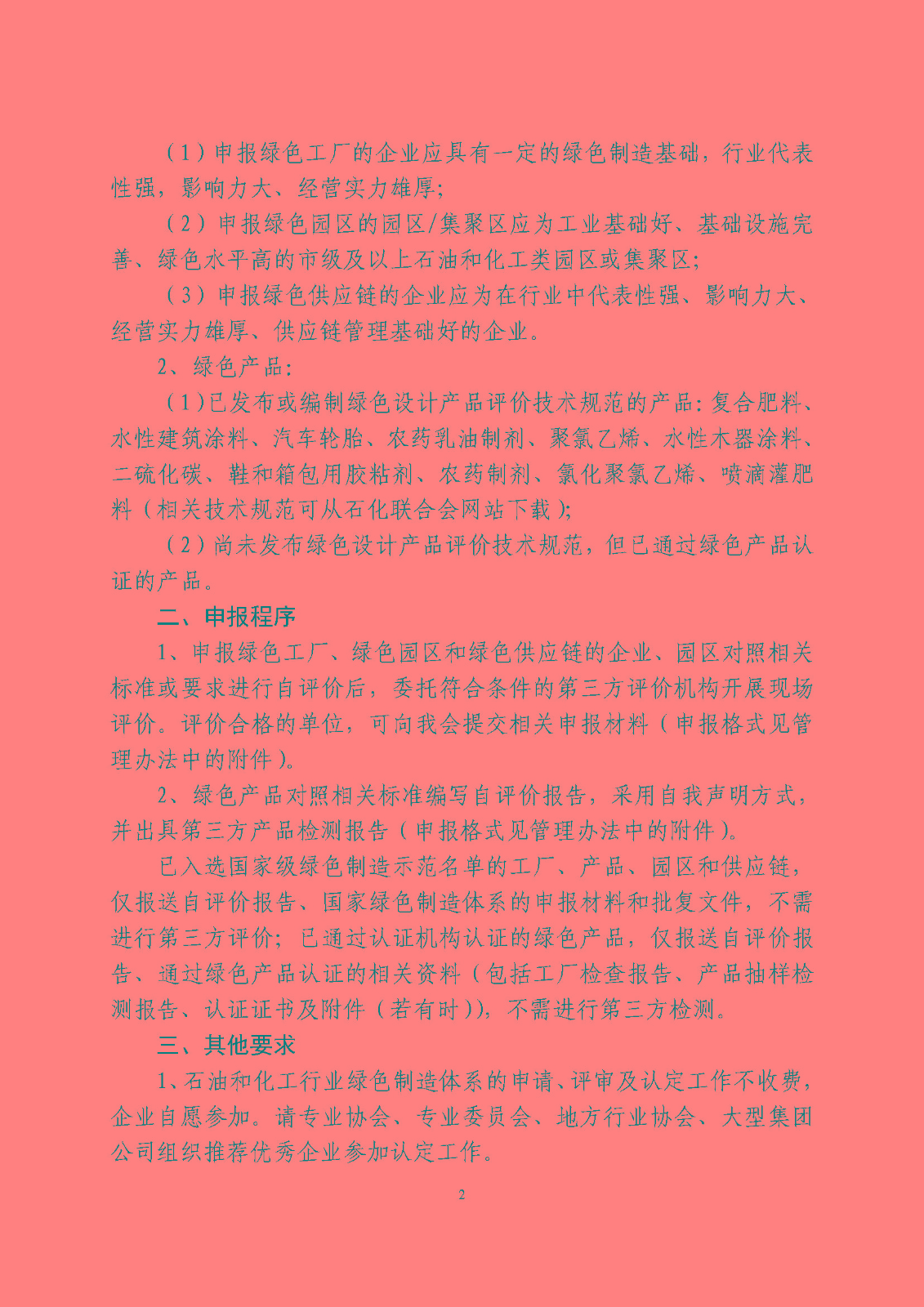 （1）申报绿色工厂的企业应具有一定的绿色制造基础，行业代表性强，影响力大、经营实力雄厚；

（2）申报绿色园区的园区/集聚区应为工业基础好、基础设施完善、绿色水平高的市级及以上石油和化工类园区或集聚区；

（3）申报绿色供应链的企业应为在行业中代表性强、影响力大、经营实力雄厚、供应链管理基础好的企业。

2、绿色产品：

（1）已发布或编制绿色设计产品评价技术规范的产品：复合肥料、水性建筑涂料、汽车轮胎、农药乳油制剂、聚氯乙烯、水性木器涂料、二硫化碳、鞋和箱包用胶粘剂、农药制剂、氯化聚氯乙烯、喷滴灌肥料（相关技术规范可从石化联合会网站下载）；

（2）尚未发布绿色设计产品评价技术规范，但已通过绿色产品认证的产品。

二、申报程序

1、申报绿色工厂、绿色园区和绿色供应链的企业、园区对照相关标准或要求进行自评价后，委托符合条件的第三方评价机构开展现场评价。评价合格的单位，可向我会提交相关申报材料（申报格式见管理办法中的附件）。

2、绿色产品对照相关标准编写自评价报告，采用自我声明方式，并出具第三方产品检测报告（申报格式见管理办法中的附件）。

已入选国家级绿色制造示范名单的工厂、产品、园区和供应链，仅报送自评价报告、国家绿色制造体系的申报材料和批复文件，不需进行第三方评价；已通过认证机构认证的绿色产品，仅报送自评价报告、通过绿色产品认证的相关资料（包括工厂检查报告、产品抽样检测报告、认证证书及附件（若有时）），不需进行第三方检测。

三、其他要求

1、石油和化工行业绿色制造体系的申请、评审及认定工作不收费，企业自愿参加。请专业协会、专业委员会、地方行业协会、大型集团公司组织推荐优秀企业参加认定工作。

2